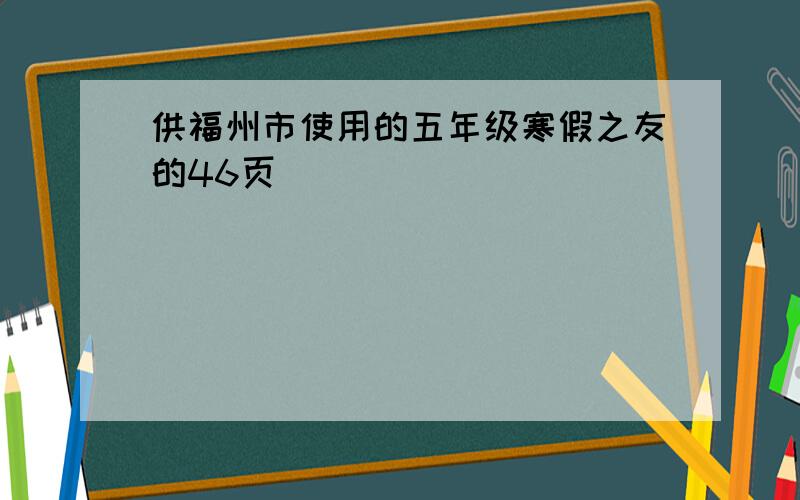 供福州市使用的五年级寒假之友的46页